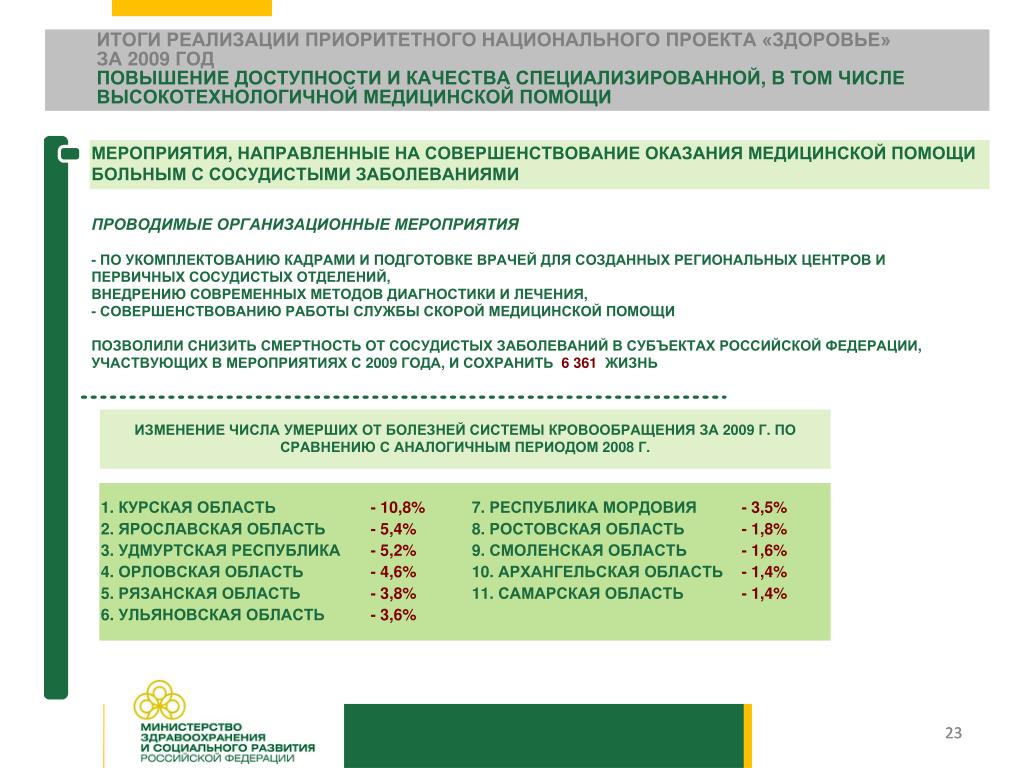 ИТОГИ РЕАЛИЗАЦИИ ПРИОРИТЕТНОГО НАЦИОНАЛЬНОГО ПРОЕКТА «ЗДОРОВЬЕ» ЗА 2009 ГОД
ПОВЫШЕНИЕ ДОСТУПНОСТИ И КАЧЕСТВА СПЕЦИАЛИЗИРОВАННОЙ, В ТОМ ЧИСЛЕ ВЫСОКОТЕХНОЛОГИЧНОЙ МЕДИЦИНСКОЙ ПОМОЩИ

МЕРОПРИЯТИЯ, НАПРАВЛЕННЫЕ НА СОВЕРШЕНСТВОВАНИЕ ОКАЗАНИЯ МЕДИЦИНСКОЙ ПОМОЩИ БОЛЬНЫМ С СОСУДИСТЫМИ ЗАБОЛЕВАНИЯМИ

ПРОВОДИМЫЕ ОРГАНИЗАЦИОННЫЕ МЕРОПРИЯТИЯ

- ПО УКОМПЛЕКТОВАНИЮ КАДРАМИ И ПОДГОТОВКЕ ВРАЧЕЙ ДЛЯ СОЗДАННЫХ РЕГИОНАЛЬНЫХ ЦЕНТРОВ И ПЕРВИЧНЫХ СОСУДИСТЫХ ОТДЕЛЕНИЙ,
ВНЕДРЕНИЮ СОВРЕМЕННЫХ МЕТОДОВ ДИАГНОСТИКИ И ЛЕЧЕНИЯ,
- СОВЕРШЕНСТВОВАНИЮ РАБОТЫ СЛУЖБЫ СКОРОЙ МЕДИЦИНСКОЙ ПОМОЩИ

ПОЗВОЛИЛИ СНИЗИТЬ СМЕРТНОСТЬ ОТ СОСУДИСТЫХ ЗАБОЛЕВАНИЙ В СУБЪЕКТАХ РОССИЙСКОЙ ФЕДЕРАЦИИ, УЧАСТВУЮЩИХ В МЕРОПРИЯТИЯХ С 2009 ГОДА, И СОХРАНИТЬ 6 361 ЖИЗНЬ

ИЗМЕНЕНИЕ ЧИСЛА УМЕРШИХ ОТ БОЛЕЗНЕЙ СИСТЕМЫ КРОВООБРАЩЕНИЯ ЗА 2009 Г. ПО СРАВНЕНИЮ С АНАЛОГИЧНЫМ ПЕРИОДОМ 2008 Г.

1. КУРСКАЯ ОБЛАСТЬ - 10,8%
2. ЯРОСЛАВСКАЯ ОБЛАСТЬ - 5,4%
3. УДМУРТСКАЯ РЕСПУБЛИКА - 5,2%
4. ОРЛОВСКАЯ ОБЛАСТЬ - 4,6%
5. РЯЗАНСКАЯ ОБЛАСТЬ - 3,8%
6. УЛЬЯНОВСКАЯ ОБЛАСТЬ - 3,6%

7. РЕСПУБЛИКА МОРДОВИЯ - 3,5%
8. РОСТОВСКАЯ ОБЛАСТЬ - 1,8%
9. СМОЛЕНСКАЯ ОБЛАСТЬ - 1,6%
10. АРХАНГЕЛЬСКАЯ ОБЛАСТЬ - 1,4%
11. САМАРСКАЯ ОБЛАСТЬ - 1,4%

МИНИСТЕРСТВО ЗДРАВООХРАНЕНИЯ И СОЦИАЛЬНОГО РАЗВИТИЯ РОССИЙСКОЙ ФЕДЕРАЦИИ

23